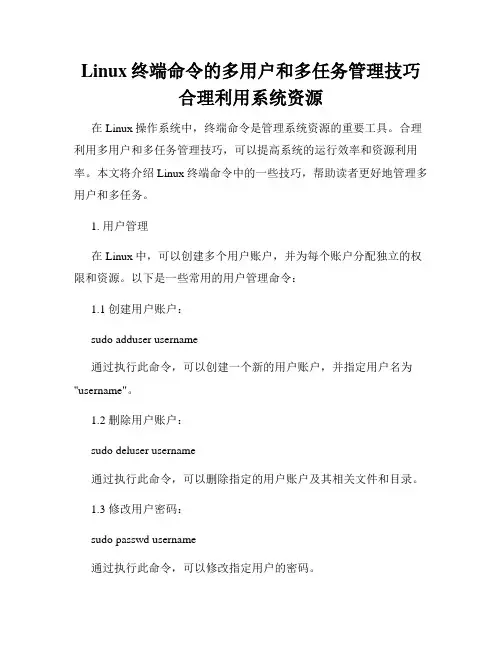 Linux 终端命令的多用户和多任务管理技巧合理利用系统资源

在 Linux 操作系统中，终端命令是管理系统资源的重要工具。合理利用多用户和多任务管理技巧，可以提高系统的运行效率和资源利用率。本文将介绍 Linux 终端命令中的一些技巧，帮助读者更好地管理多用户和多任务。

1. 用户管理

在 Linux 中，可以创建多个用户账户，并为每个账户分配独立的权限和资源。以下是一些常用的用户管理命令：

1.1 创建用户账户：

sudo adduser username

通过执行此命令，可以创建一个新的用户账户，并指定用户名为"username"。

1.2 删除用户账户：

sudo deluser username

通过执行此命令，可以删除指定的用户账户及其相关文件和目录。

1.3 修改用户密码：

sudo passwd username

通过执行此命令，可以修改指定用户的密码。